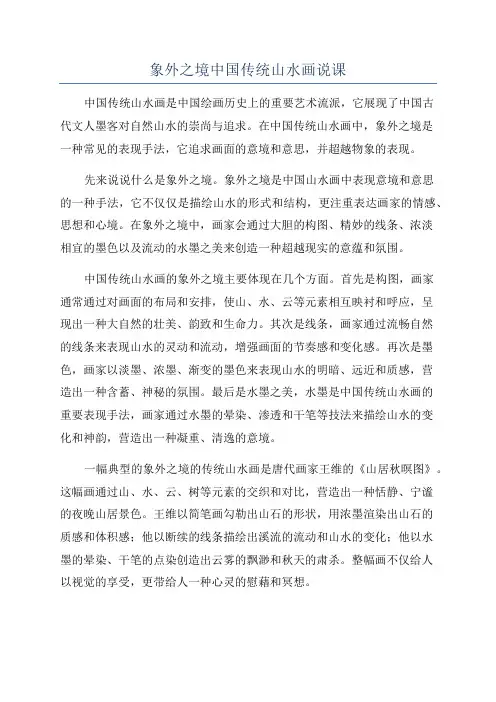 象外之境中国传统山水画说课

中国传统山水画是中国绘画历史上的重要艺术流派，它展现了中国古代文人墨客对自然山水的崇尚与追求。在中国传统山水画中，象外之境是一种常见的表现手法，它追求画面的意境和意思，并超越物象的表现。

先来说说什么是象外之境。象外之境是中国山水画中表现意境和意思的一种手法，它不仅仅是描绘山水的形式和结构，更注重表达画家的情感、思想和心境。在象外之境中，画家会通过大胆的构图、精妙的线条、浓淡相宜的墨色以及流动的水墨之美来创造一种超越现实的意蕴和氛围。

中国传统山水画的象外之境主要体现在几个方面。首先是构图，画家通常通过对画面的布局和安排，使山、水、云等元素相互映衬和呼应，呈现出一种大自然的壮美、韵致和生命力。其次是线条，画家通过流畅自然的线条来表现山水的灵动和流动，增强画面的节奏感和变化感。再次是墨色，画家以淡墨、浓墨、渐变的墨色来表现山水的明暗、远近和质感，营造出一种含蓄、神秘的氛围。最后是水墨之美，水墨是中国传统山水画的重要表现手法，画家通过水墨的晕染、渗透和干笔等技法来描绘山水的变化和神韵，营造出一种凝重、清逸的意境。

一幅典型的象外之境的传统山水画是唐代画家王维的《山居秋暝图》。这幅画通过山、水、云、树等元素的交织和对比，营造出一种恬静、宁谧的夜晚山居景色。王维以简笔画勾勒出山石的形状，用浓墨渲染出山石的质感和体积感；他以断续的线条描绘出溪流的流动和山水的变化；他以水墨的晕染、干笔的点染创造出云雾的飘渺和秋天的肃杀。整幅画不仅给人以视觉的享受，更带给人一种心灵的慰藉和冥想。